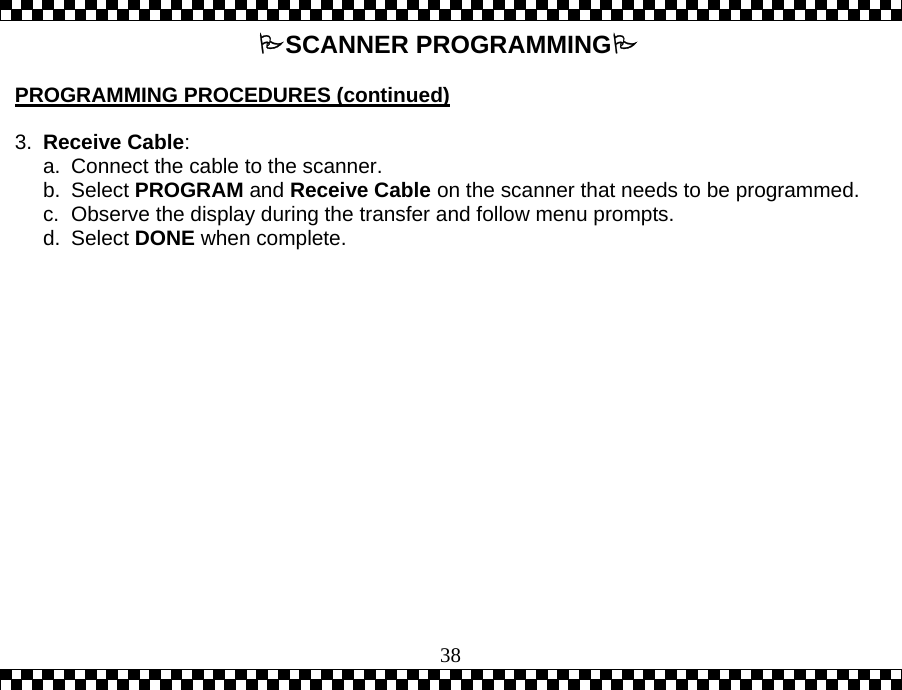 SCANNER PROGRAMMING

PROGRAMMING PROCEDURES (continued)

3. Receive Cable:
a. Connect the cable to the scanner.
b. Select PROGRAM and Receive Cable on the scanner that needs to be programmed.
c. Observe the display during the transfer and follow menu prompts.
d. Select DONE when complete.

38